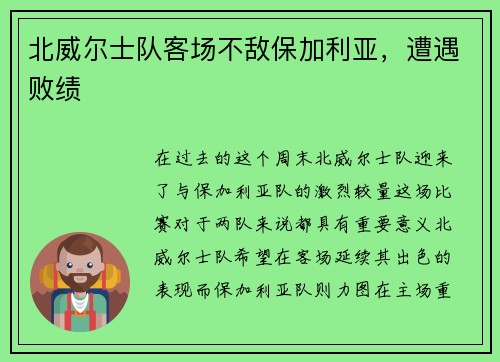 北威尔士队客场不敌保加利亚，遭遇败绩

在过去的这个周末北威尔士队迎来了与保加利亚队的激烈较量这场比赛对于两队来说都具有重要意义北威尔士队希望在客场延续其出色的表现而保加利亚队则力图在主场重